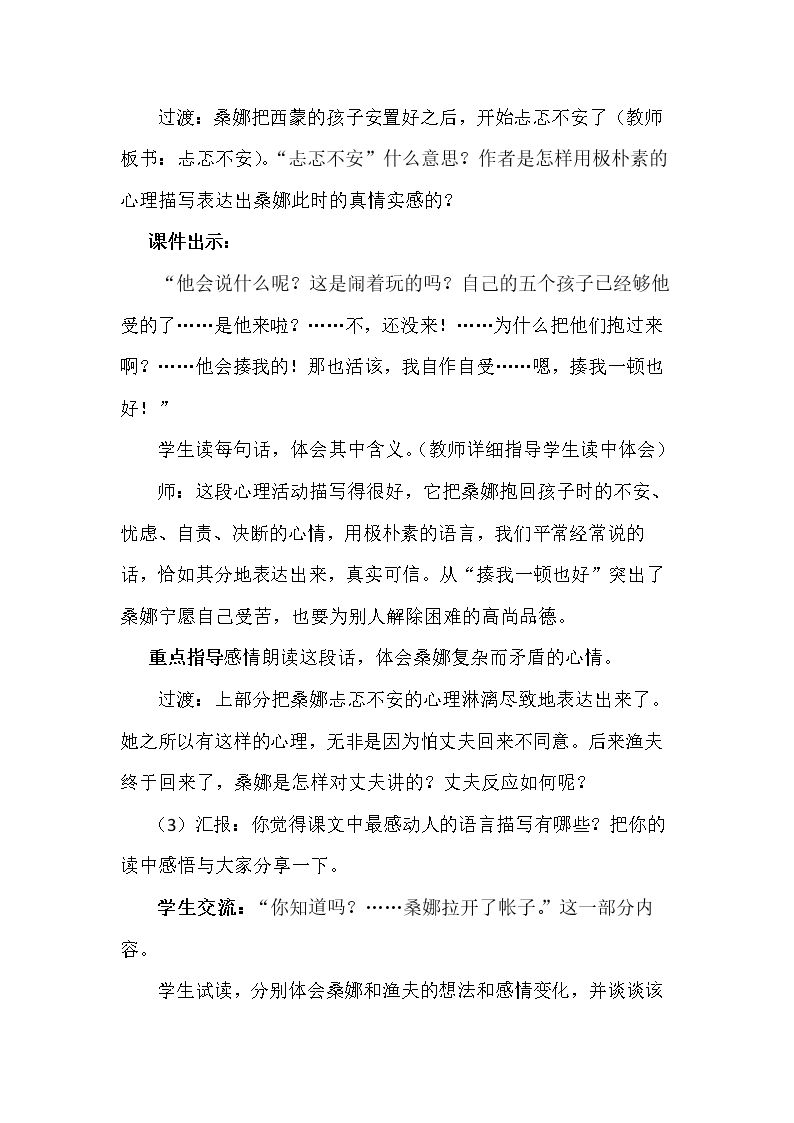 过渡：桑娜把西蒙的孩子安置好之后，开始忐忑不安了（教师板书：忐忑不安）。“忐忑不安”什么意思？作者是怎样用极朴素的心理描写表达出桑娜此时的真情实感的？

课件出示：

“他会说什么呢？这是闹着玩的吗？自己的五个孩子已经够他受的了……是他来啦？……不，还没来！……为什么把他们抱过来啊？……他会揍我的！那也活该，我自作自受……嗯，揍我一顿也好！”

学生读每句话，体会其中含义。（教师详细指导学生读中体会）

师：这段心理活动描写得很好，它把桑娜抱回孩子时的不安、忧虑、自责、决断的心情，用极朴素的语言，我们平常经常说的话，恰如其分地表达出来，真实可信。从“揍我一顿也好”突出了桑娜宁愿自己受苦，也要为别人解除困难的高尚品德。

重点指导感情朗读这段话，体会桑娜复杂而矛盾的心情。

过渡：上部分把桑娜忐忑不安的心理淋漓尽致地表达出来了。她之所以有这样的心理，无非是因为怕丈夫回来不同意。后来渔夫终于回来了，桑娜是怎样对丈夫讲的？丈夫反应如何呢？

（3）汇报：你觉得课文中最感动人的语言描写有哪些？把你的读中感悟与大家分享一下。

学生交流：“你知道吗？……桑娜拉开了帐子。”这一部分内容。

学生试读，分别体会桑娜和渔夫的想法和感情变化，并谈谈该